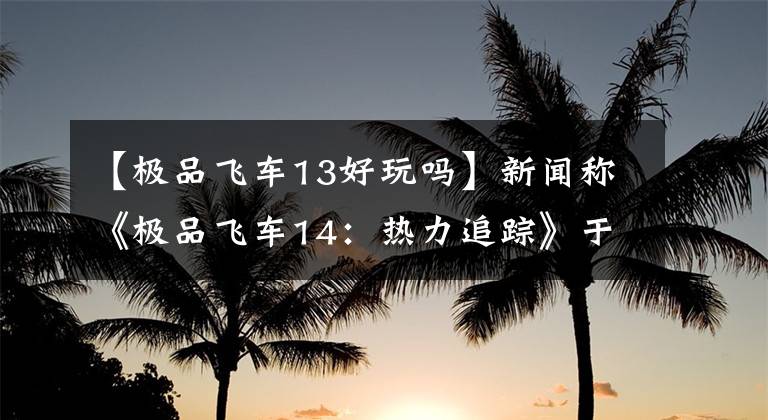 【极品飞车13好玩吗】新闻称《极品飞车14：热力追踪》于